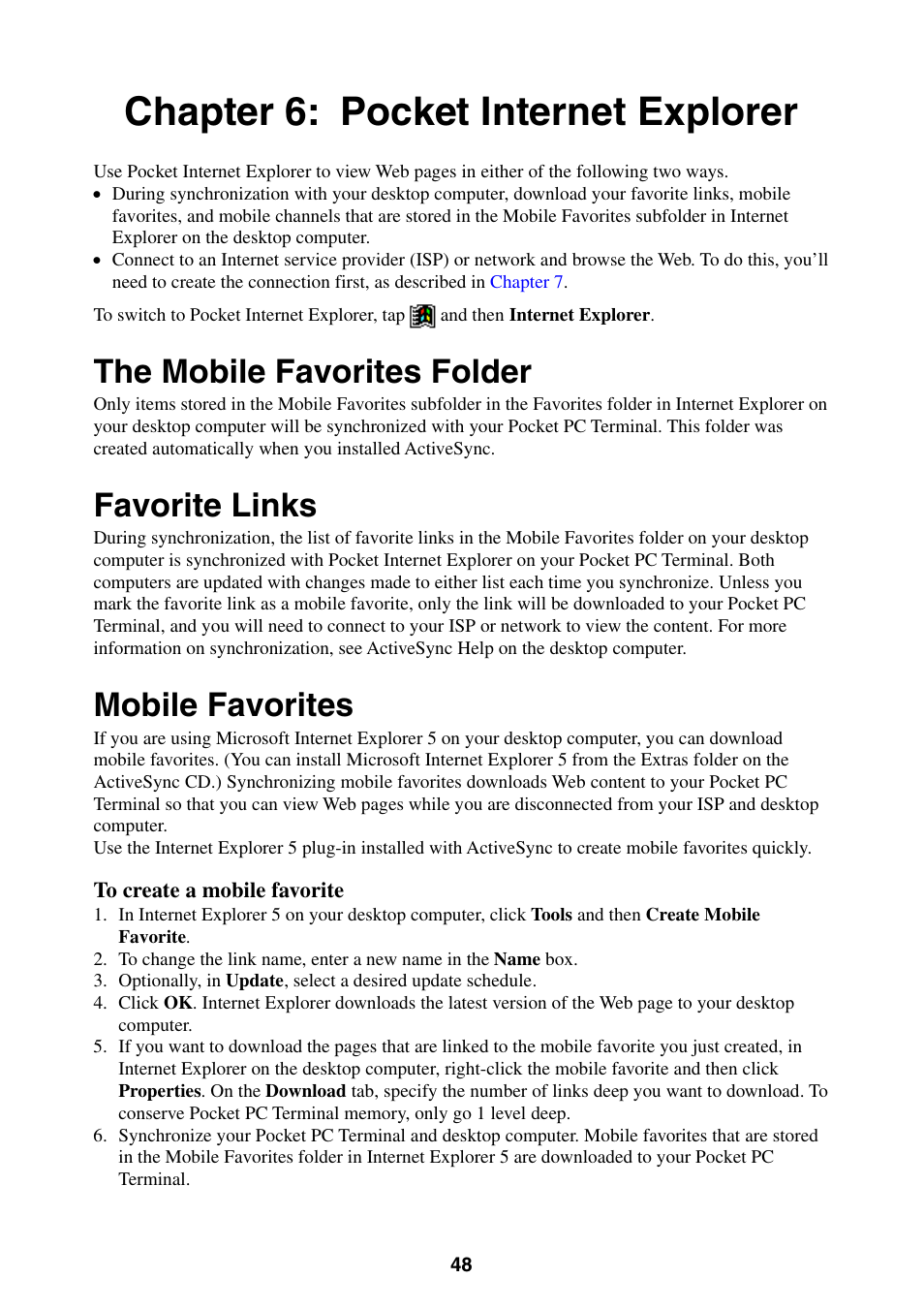 Chapter 6: Pocket Internet Explorer

Use Pocket Internet Explorer to view Web pages in either of the following two ways.
• During synchronization with your desktop computer, download your favorite links, mobile favorites, and mobile channels that are stored in the Mobile Favorites subfolder in Internet Explorer on the desktop computer.
• Connect to an Internet service provider (ISP) or network and browse the Web. To do this, you'll need to create the connection first, as described in Chapter 7.

To switch to Pocket Internet Explorer, tap and then Internet Explorer.

The Mobile Favorites Folder

Only items stored in the Mobile Favorites subfolder in the Favorites folder in Internet Explorer on your desktop computer will be synchronized with your Pocket PC Terminal. This folder was created automatically when you installed ActiveSync.

Favorite Links

During synchronization, the list of favorite links in the Mobile Favorites folder on your desktop computer is synchronized with Pocket Internet Explorer on your Pocket PC Terminal. Both computers are updated with changes made to either list each time you synchronize. Unless you mark the favorite link as a mobile favorite, only the link will be downloaded to your Pocket PC Terminal, and you will need to connect to your ISP or network to view the content. For more information on synchronization, see ActiveSync Help on the desktop computer.

Mobile Favorites

If you are using Microsoft Internet Explorer 5 on your desktop computer, you can download mobile favorites. (You can install Microsoft Internet Explorer 5 from the Extras folder on the ActiveSync CD.) Synchronizing mobile favorites downloads Web content to your Pocket PC Terminal so that you can view Web pages while you are disconnected from your ISP and desktop computer.
Use the Internet Explorer 5 plug-in installed with ActiveSync to create mobile favorites quickly.

To create a mobile favorite

1. In Internet Explorer 5 on your desktop computer, click Tools and then Create Mobile Favorite.
2. To change the link name, enter a new name in the Name box.
3. Optionally, in Update, select a desired update schedule.
4. Click OK. Internet Explorer downloads the latest version of the Web page to your desktop computer.
5. If you want to download the pages that are linked to the mobile favorite you just created, in Internet Explorer on the desktop computer, right-click the mobile favorite and then click Properties. On the Download tab, specify the number of links deep you want to download. To conserve Pocket PC Terminal memory, only go 1 level deep.
6. Synchronize your Pocket PC Terminal and desktop computer. Mobile favorites that are stored in the Mobile Favorites folder in Internet Explorer 5 are downloaded to your Pocket PC Terminal.

48